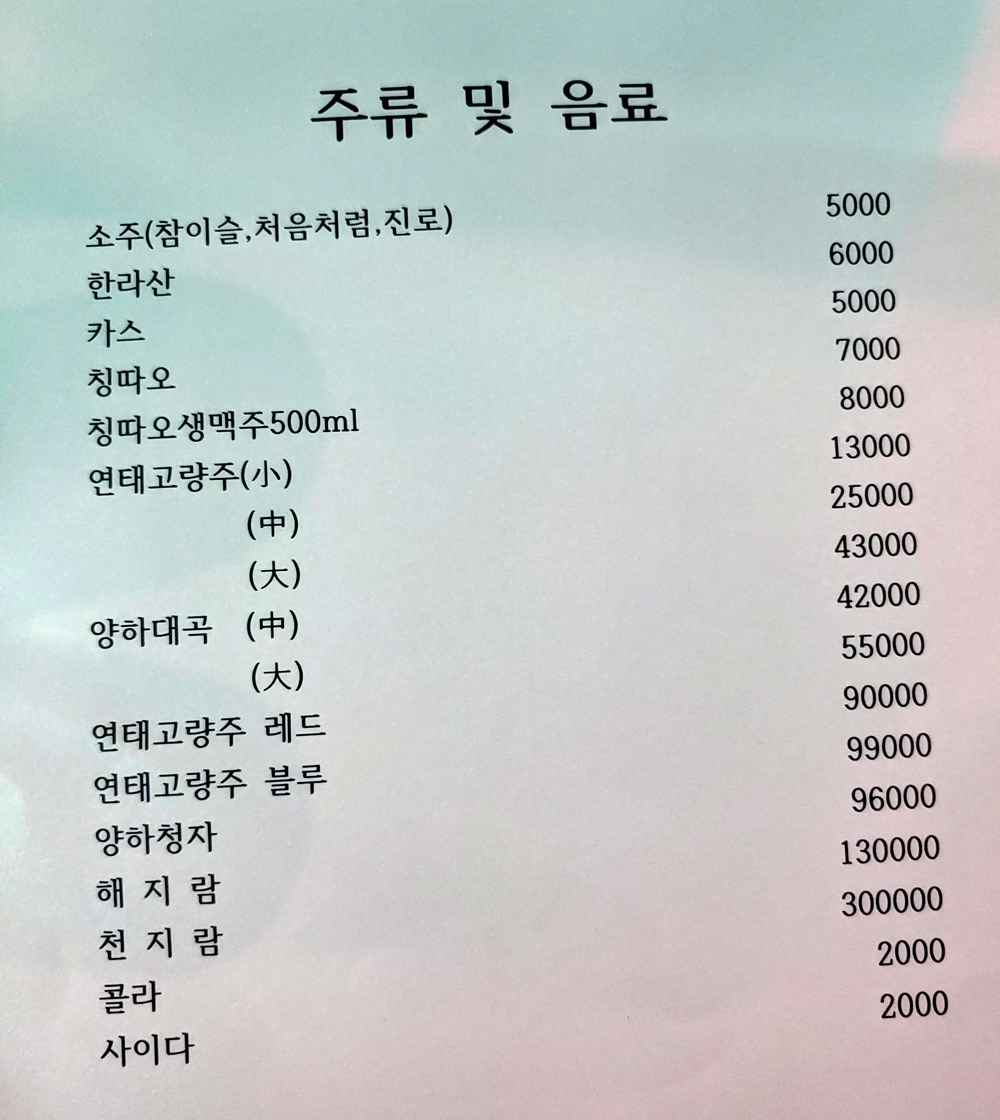 주류 및 음료

소주(참이슬,처음처럼,진로) 5000
한라산 6000
카스 5000
칭따오 7000
칭따오생맥주500ml 8000
연태고량주(小) 13000
(中) 25000
(大) 43000
양하대곡 (中) 42000
(大) 55000
연태고량주 레드 90000
연태고량주 블루 99000
양하청자 96000
해 지 람 130000
천 지 람 300000
콜라 2000
사이다 2000